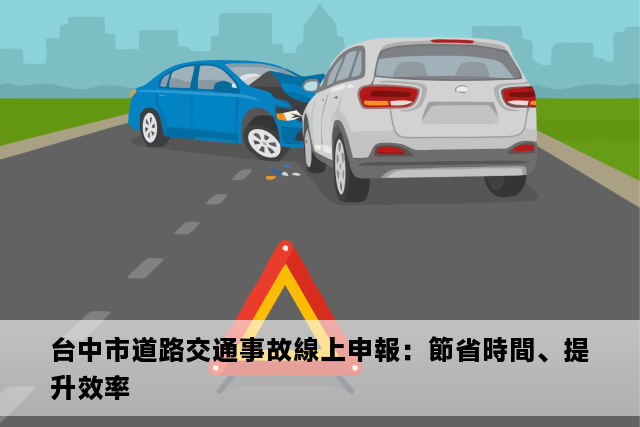 台中市道路交通事故線上申報：節省時間、提升效率